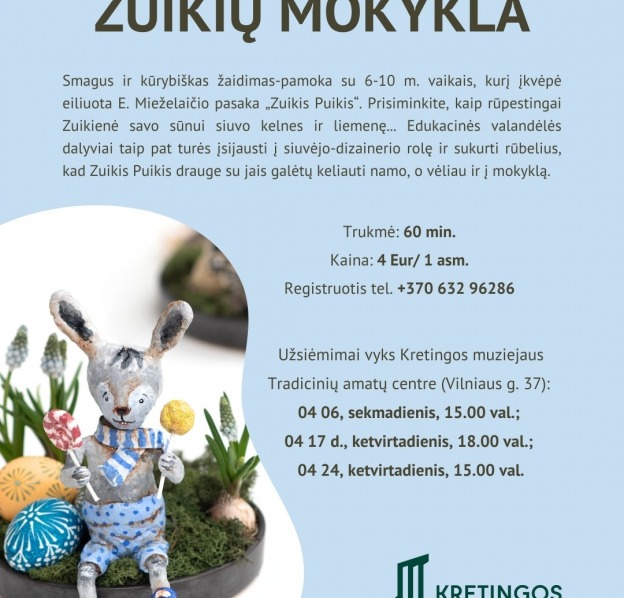 ZUIKIŲ MOKYKLA

Smagus ir kūrybiškas žaidimas-pamoka su 6-10 m. vaikais, kurį įkvėpė eiliuota E. Mieželaičio pasaka „Zuikis Puikis“. Prisiminkite, kaip rūpestingai Zuikienė savo sūnui siuvo kelnes ir liemenę... Edukacinės valandėlės dalyviai taip pat turės įsijausti į siuvėjo-dizainerio rolę ir sukurti rūbelius, kad Zuikis Puikis drauge su jais galėtų keliauti namo, o vėliau ir į mokyklą.

Trukmė: 60 min.
Kaina: 4 Eur/ 1 asm.
Registruotis tel. +370 632 96286

Užsiėmimai vyks Kretingos muziejaus Tradicinių amatų centre (Vilniaus g. 37):
04 06, sekmadienis, 15.00 val.;
04 17 d., ketvirtadienis, 18.00 val.;
04 24, ketvirtadienis, 15.00 val.

KRETINGOS